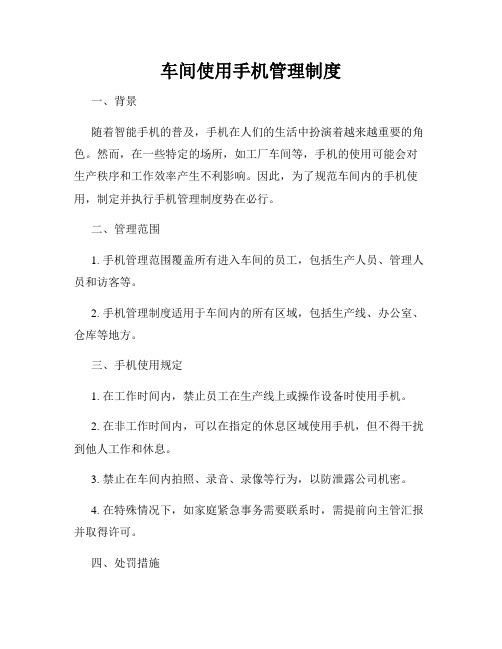 车间使用手机管理制度

一、背景

随着智能手机的普及，手机在人们的生活中扮演着越来越重要的角色。然而，在一些特定的场所，如工厂车间等，手机的使用可能会对生产秩序和工作效率产生不利影响。因此，为了规范车间内的手机使用，制定并执行手机管理制度势在必行。

二、管理范围

1. 手机管理范围覆盖所有进入车间的员工，包括生产人员、管理人员和访客等。

2. 手机管理制度适用于车间内的所有区域，包括生产线、办公室、仓库等地方。

三、手机使用规定

1. 在工作时间内，禁止员工在生产线上或操作设备时使用手机。

2. 在非工作时间内，可以在指定的休息区域使用手机，但不得干扰到他人工作和休息。

3. 禁止在车间内拍照、录音、录像等行为，以防泄露公司机密。

4. 在特殊情况下，如家庭紧急事务需要联系时，需提前向主管汇报并取得许可。

四、处罚措施